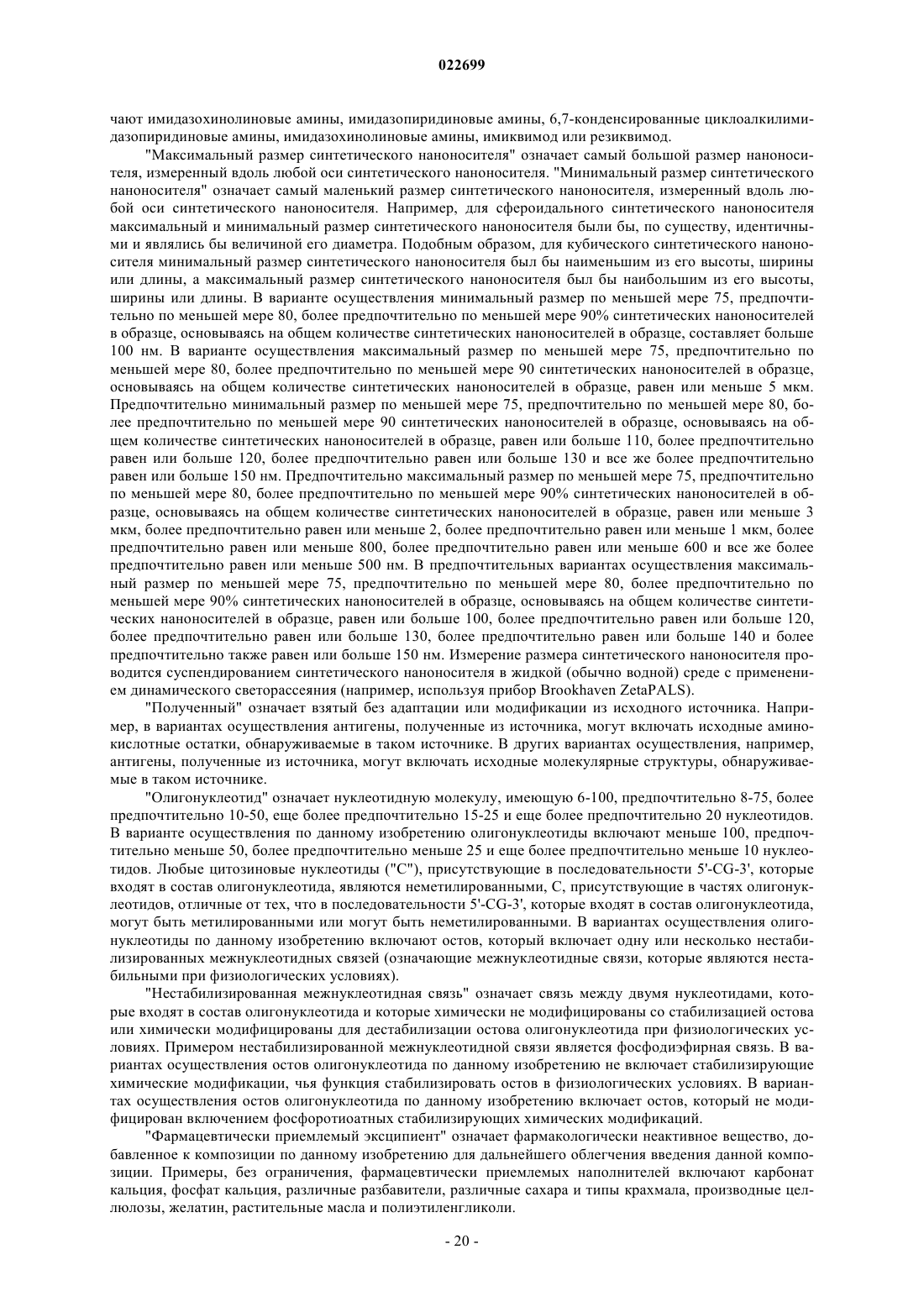 022699

чают имидазохинолиновые амины, имидазопиридиновые амины, 6,7-конденсированные циклоалкилимидазопиридиновые амины, имидазохинолиновые амины, имиквимод или резиквимод.

"Максимальный размер синтетического наноносителя" означает самый большой размер наноносителя, измеренный вдоль любой оси синтетического наноносителя. "Минимальный размер синтетического наноносителя" означает самый маленький размер синтетического наноносителя, измеренный вдоль любой оси синтетического наноносителя. Например, для сфероидального синтетического наноносителя максимальный и минимальный размер синтетического наноносителя были бы, по существу, идентичными и являлись бы величиной его диаметра. Подобным образом, для кубического синтетического наноносителя минимальный размер синтетического наноносителя был бы наименьшим из его высоты, ширины или длины, а максимальный размер синтетического наноносителя был бы наибольшим из его высоты, ширины или длины. В варианте осуществления минимальный размер по меньшей мере 75, предпочтительно по меньшей мере 80, более предпочтительно по меньшей мере 90% синтетических наноносителей в образце, основываясь на общем количестве синтетических наноносителей в образце, составляет больше 100 нм. В варианте осуществления максимальный размер по меньшей мере 75, предпочтительно по меньшей мере 80, более предпочтительно по меньшей мере 90 синтетических наноносителей в образце, основываясь на общем количестве синтетических наноносителей в образце, равен или меньше 5 мкм. Предпочтительно минимальный размер по меньшей мере 75, предпочтительно по меньшей мере 80, более предпочтительно по меньшей мере 90 синтетических наноносителей в образце, основываясь на общем количестве синтетических наноносителей в образце, равен или больше 110, более предпочтительно равен или больше 120, более предпочтительно равен или больше 130 и все же более предпочтительно равен или больше 150 нм. Предпочтительно максимальный размер по меньшей мере 75, предпочтительно по меньшей мере 80, более предпочтительно по меньшей мере 90% синтетических наноносителей в образце, основываясь на общем количестве синтетических наноносителей в образце, равен или меньше 3 мкм, более предпочтительно равен или меньше 2, более предпочтительно равен или меньше 1 мкм, более предпочтительно равен или меньше 800, более предпочтительно равен или меньше 600 и все же более предпочтительно равен или меньше 500 нм. В предпочтительных вариантах осуществления максимальный размер по меньшей мере 75, предпочтительно по меньшей мере 80, более предпочтительно по меньшей мере 90% синтетических наноносителей в образце, основываясь на общем количестве синтетических наноносителей в образце, равен или больше 100, более предпочтительно равен или больше 120, более предпочтительно равен или больше 130, более предпочтительно равен или больше 140 и более предпочтительно также равен или больше 150 нм. Измерение размера синтетического наноносителя проводится суспендированием синтетического наноносителя в жидкой (обычно водной) среде с применением динамического светорассеяния (например, используя прибор Brookhaven ZetaPALS).

"Полученный" означает взятый без адаптации или модификации из исходного источника. Например, в вариантах осуществления антигены, полученные из источника, могут включать исходные аминокислотные остатки, обнаруживаемые в таком источнике. В других вариантах осуществления, например, антигены, полученные из источника, могут включать исходные молекулярные структуры, обнаруживаемые в таком источнике.

"Олигонуклеотид" означает нуклеотидную молекулу, имеющую 6-100, предпочтительно 8-75, более предпочтительно 10-50, еще более предпочтительно 15-25 и еще более предпочтительно 20 нуклеотидов. В варианте осуществления по данному изобретению олигонуклеотиды включают меньше 100, предпочтительно меньше 50, более предпочтительно меньше 25 и еще более предпочтительно меньше 10 нуклеотидов. Любые цитозиновые нуклеотиды ("С"), присутствующие в последовательности 5'-CG-3', которые входят в состав олигонуклеотида, являются неметилированными, С, присутствующие в частях олигонуклеотидов, отличные от тех, что в последовательности 5'-CG-3', которые входят в состав олигонуклеотида, могут быть метилированными или могут быть неметилированными. В вариантах осуществления олигонуклеотиды по данному изобретению включают остов, который включает одну или несколько нестабилизированных межнуклеотидных связей (означающие межнуклеотидные связи, которые являются нестабильными при физиологических условиях).

"Нестабилизированная межнуклеотидная связь" означает связь между двумя нуклеотидами, которые входят в состав олигонуклеотида и которые химически не модифицированы со стабилизацией остова или химически модифицированы для дестабилизации остова олигонуклеотида при физиологических условиях. Примером нестабилизированной межнуклеотидной связи является фосфодиэфирная связь. В вариантах осуществления остов олигонуклеотида по данному изобретению не включает стабилизирующие химические модификации, чья функция стабилизировать остов в физиологических условиях. В вариантах осуществления остов олигонуклеотида по данному изобретению включает остов, который не модифицирован включением фосфоротиоатных стабилизирующих химических модификаций.

"Фармацевтически приемлемый эксципиент" означает фармакологически неактивное вещество, добавленное к композиции по данному изобретению для дальнейшего облегчения введения данной композиции. Примеры, без ограничения, фармацевтически приемлемых наполнителей включают карбонат кальция, фосфат кальция, различные разбавители, различные сахара и типы крахмала, производные целлюлозы, желатин, растительные масла и полиэтиленгликоли.

- 20 -